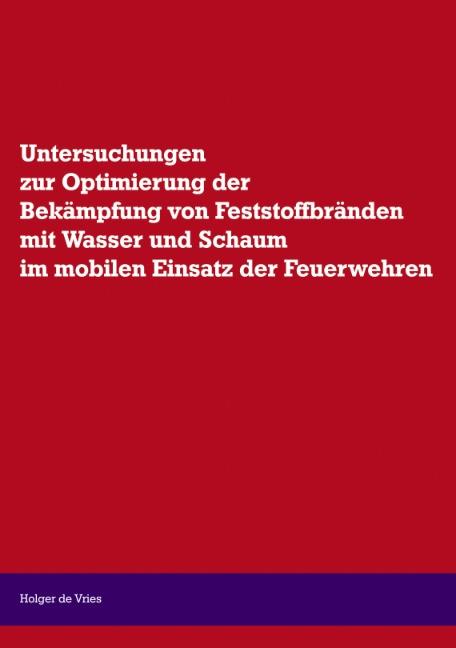 Untersuchungen
zur Optimierung der
Bekämpfung von Feststoffbränden
mit Wasser und Schaum
im mobilen Einsatz der Feuerwehren

Holger de Vries